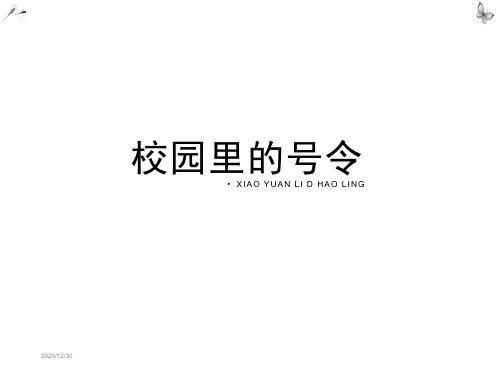 校园里的号令

• XIAO YUAN LI D HAO LING

2020/12/30